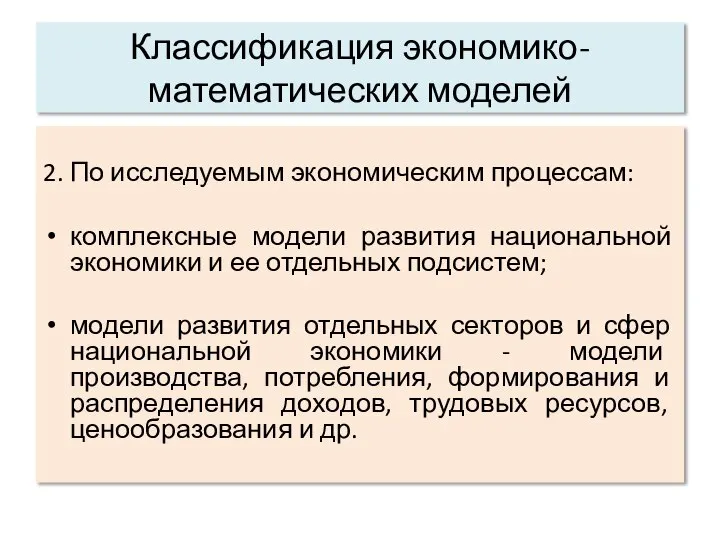 Классификация экономико-математических моделей

2. По исследуемым экономическим процессам:

• комплексные модели развития национальной экономики и ее отдельных подсистем;

• модели развития отдельных секторов и сфер национальной экономики - модели производства, потребления, формирования и распределения доходов, трудовых ресурсов, ценообразования и др.